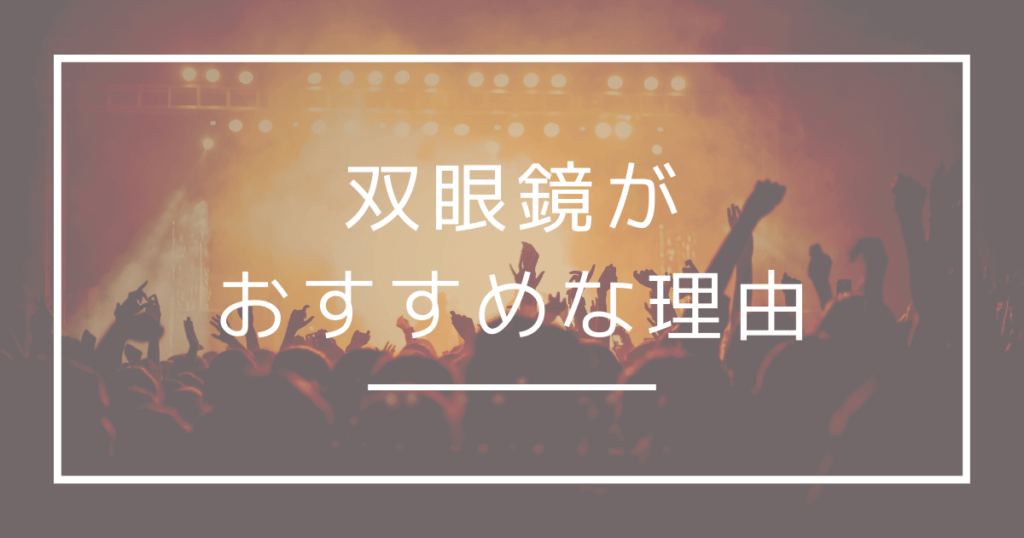 双眼鏡が
おすすめな理由